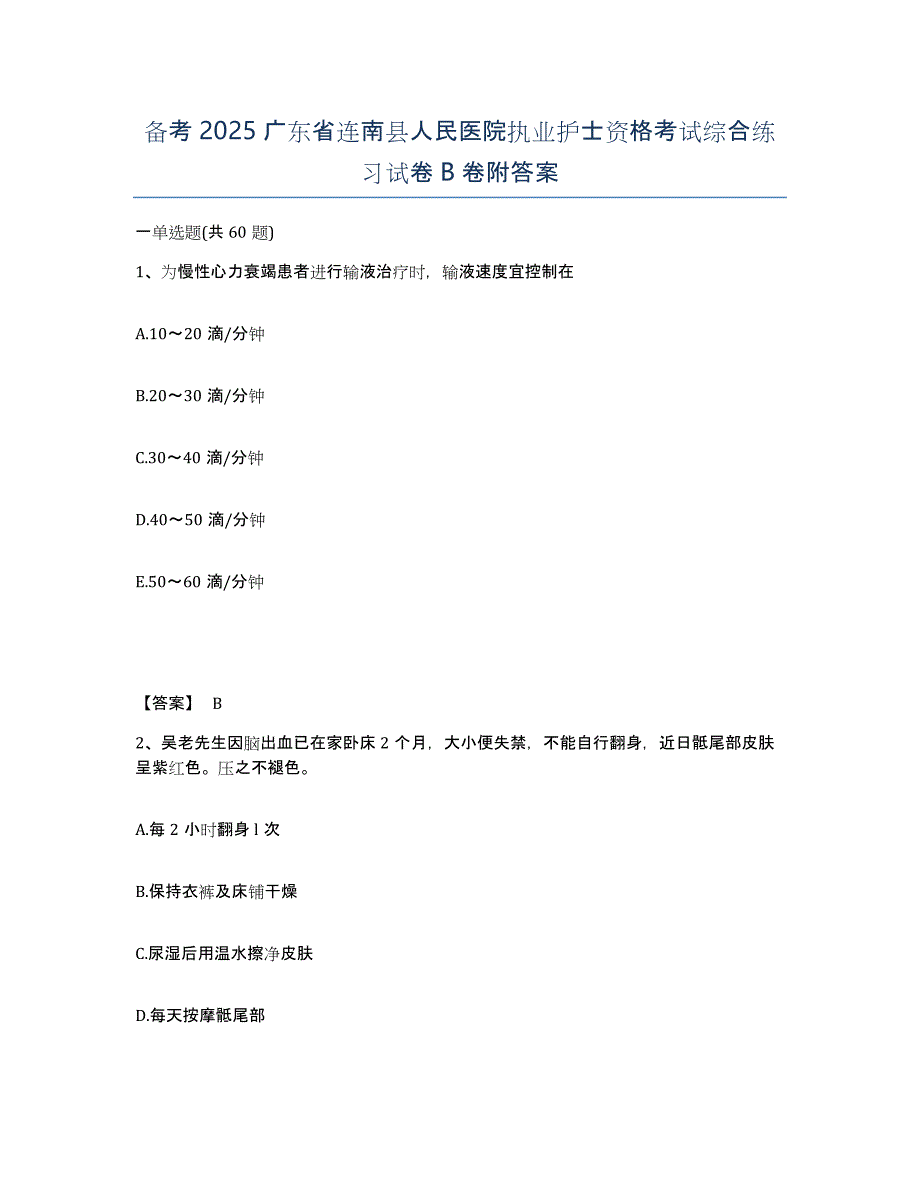 备考 2025 广东省连南县人民医院执业护士资格考试综合练习试卷 B 卷附答案

一单选题(共 60 题)

1、为慢性心力衰竭患者进行输液治疗时，输液速度宜控制在

A.10～20 滴/分钟

B.20～30 滴/分钟

C.30～40 滴/分钟

D.40～50 滴/分钟

E.50～60 滴/分钟

【答案】 B

2、吴老先生因脑出血已在家卧床 2 个月，大小便失禁，不能自行翻身，近日骶尾部皮肤呈紫红色。压之不褪色。

A.每 2 小时翻身 l 次

B.保持衣裤及床铺干燥

C.尿湿后用温水擦净皮肤

D.每天按摩骶尾部